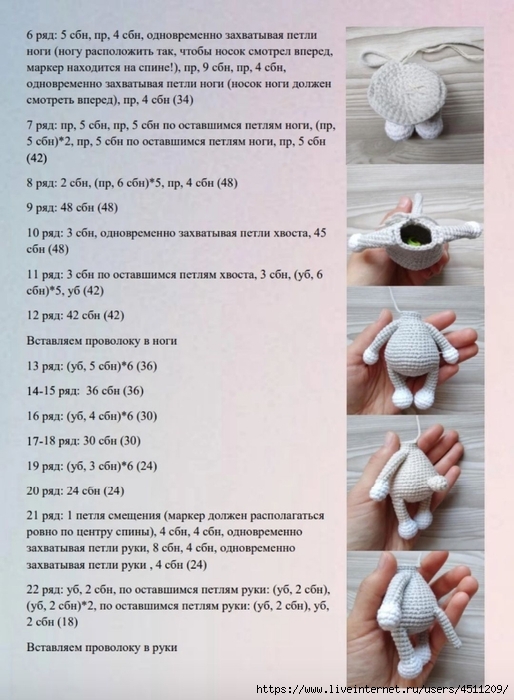 6 ряд: 5 сбн, пр, 4 сбн, одновременно захватывая петли ноги (ногу расположить так, чтобы носок смотрел вперед, маркер находится на спине!), пр, 9 сбн, пр, 4 сбн, одновременно захватывая петли ноги (носок ноги должен смотреть вперед), пр, 4 сбн (34)

7 ряд: пр, 5 сбн, пр, 5 сбн по оставшимся петлям ноги, (пр, 5 сбн)*2, пр, 5 сбн по оставшимся петлям ноги, пр, 5 сбн (42)

8 ряд: 2 сбн, (пр, 6 сбн)*5, пр, 4 сбн (48)

9 ряд: 48 сбн (48)

10 ряд: 3 сбн, одновременно захватывая петли хвоста, 45 сбн (48)

11 ряд: 3 сбн по оставшимся петлям хвоста, 3 сбн, (уб, 6 сбн)*5, уб (42)

12 ряд: 42 сбн (42)

Вставляем проволоку в ноги

13 ряд: (уб, 5 сбн)*6 (36)

14-15 ряд: 36 сбн (36)

16 ряд: (уб, 4 сбн)*6 (30)

17-18 ряд: 30 сбн (30)

19 ряд: (уб, 3 сбн)*6 (24)

20 ряд: 24 сбн (24)

21 ряд: 1 петля смещения (маркер должен располагаться ровно по центру спины), 4 сбн, 4 сбн, одновременно захватывая петли руки, 8 сбн, 4 сбн, одновременно захватывая петли руки , 4 сбн (24)

22 ряд: уб, 2 сбн, по оставшимся петлям руки: (уб, 2 сбн), (уб, 2 сбн)*2, по оставшимся петлям руки: (уб, 2 сбн), уб, 2 сбн (18)

Вставляем проволоку в руки

https://www.liveinternet.ru/users/4511209/